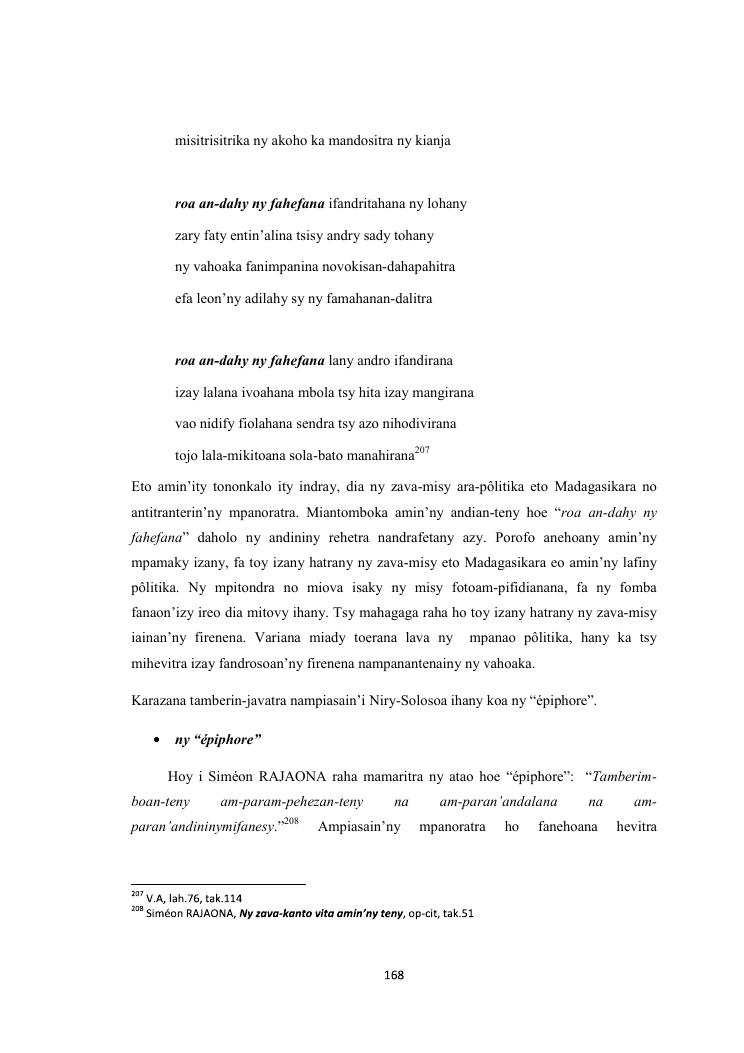 misitrisitrika ny akoho ka mandositra ny kianja

roa an-dahy ny fahefana ifandritahana ny lohany
zary faty entin'alina tsisy andry sady tohany
ny vahoaka fanimpanina novokisan-dahapahitra
efa leon'ny adilahy sy ny famahanan-dalitra

roa an-dahy ny fahefana lany andro ifandirana
izay lalana ivoahana mbola tsy hita izay mangirana
vao nidify fiolahana sendra tsy azo nihodivirana
tojo lala-mikitoana sola-bato manahirana$^{207}$

Eto amin'ity tononkalo ity indray, dia ny zava-misy ara-pôlitika eto Madagasikara no antitranterin'ny mpanoratra. Miantomboka amin'ny andian-teny hoe "roa an-dahy ny fahefana" daholo ny andininy rehetra nandrafetany azy. Porofo anehoany amin'ny mpamaky izany, fa toy izany hatrany ny zava-misy eto Madagasikara eo amin'ny lafiny pôlitika. Ny mpitondra no miova isaky ny misy fotoam-pifidianana, fa ny fomba fanaon'izy ireo dia mitovy ihany. Tsy mahagaga raha ho toy izany hatrany ny zava-misy iainan'ny firenena. Variana miady toerana lava ny mpanao pôlitika, hany ka tsy mihevitra izay fandrosoan'ny firenena nampanantenainy ny vahoaka.

Karazana tamberin-javatra nampiasain'i Niry-Solosoa ihany koa ny "épiphore".

• ny "épiphore"

Hoy i Siméon RAJAONA raha mamaritra ny atao hoe "épiphore": "Tamberim-boan-teny am-param-pehezan-teny na am-paran'andalana na am-paran'andininymifanesy."$^{208}$ Ampiasain'ny mpanoratra ho fanehoana hevitra

$^{207}$ V.A, lah.76, tak.114
$^{208}$ Siméon RAJAONA, Ny zava-kanto vita amin'ny teny, op-cit, tak.51

168